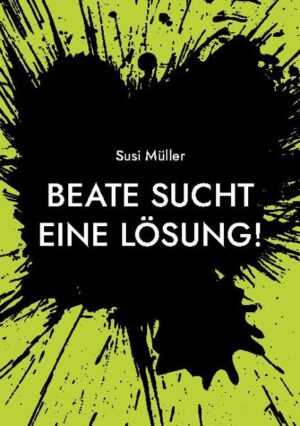 Susi Müller

BEATE SUCHT EINE LÖSUNG!